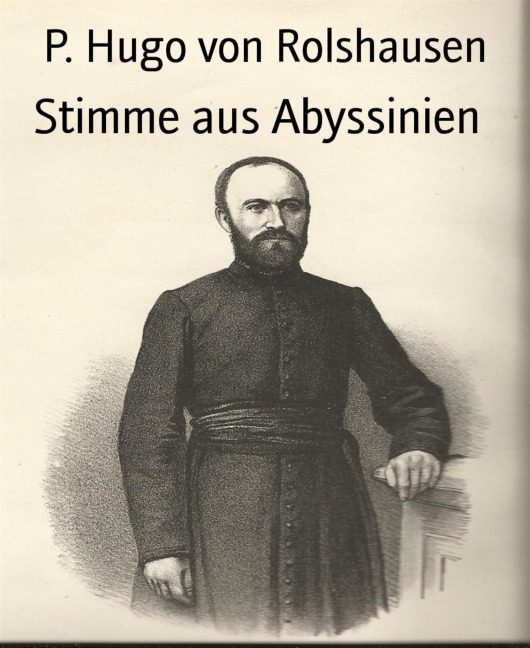 P. Hugo von Rolshausen
Stimme aus Abyssinien